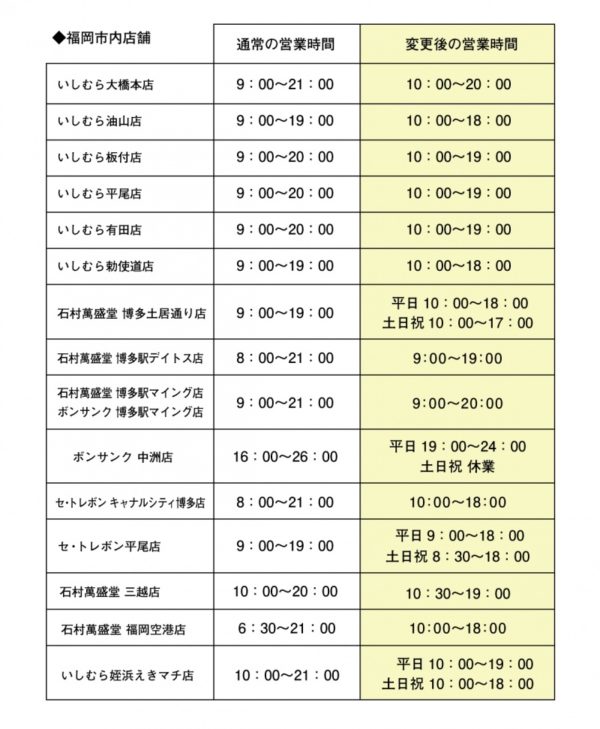 | ◆福岡市内店舗 | 通常の営業時間 | 変更後の営業時間 |
|---|---|---|
| いしむら大橋本店 | 9：00～21：00 | 10：00～20：00 |
| いしむら油山店 | 9：00～19：00 | 10：00～18：00 |
| いしむら板付店 | 9：00～20：00 | 10：00～19：00 |
| いしむら平尾店 | 9：00～20：00 | 10：00～19：00 |
| いしむら有田店 | 9：00～20：00 | 10：00～19：00 |
| いしむら勅使道店 | 9：00～19：00 | 10：00～18：00 |
| 石村萬盛堂 博多土居通り店 | 9：00～19：00 | 平日 10：00～18：00 土日祝 10：00～17：00 |
| 石村萬盛堂 博多駅デイトス店 | 8：00～21：00 | 9:00～19:00 |
| 石村萬盛堂 博多駅マイング店 ボンサンク 博多駅マイング店 | 9：00～21：00 | 9:00～20:00 |
| ボンサンク 中洲店 | 16：00～26：00 | 平日 19：00～24：00 土日祝 休業 |
| セ・トレボン キャナルシティ博多店 | 8：00～21：00 | 10:00～18:00 |
| セ・トレボン平尾店 | 9：00～19：00 | 平日 9：00～18：00 土日祝 8：30～18：00 |
| 石村萬盛堂 三越店 | 10：00～20：00 | 10：30～19：00 |
| 石村萬盛堂 福岡空港店 | 6：30～21：00 | 10:00～18:00 |
| いしむら姪浜えきマチ店 | 10：00～21：00 | 平日 10：00～19：00 土日祝 10：00～18：00 |